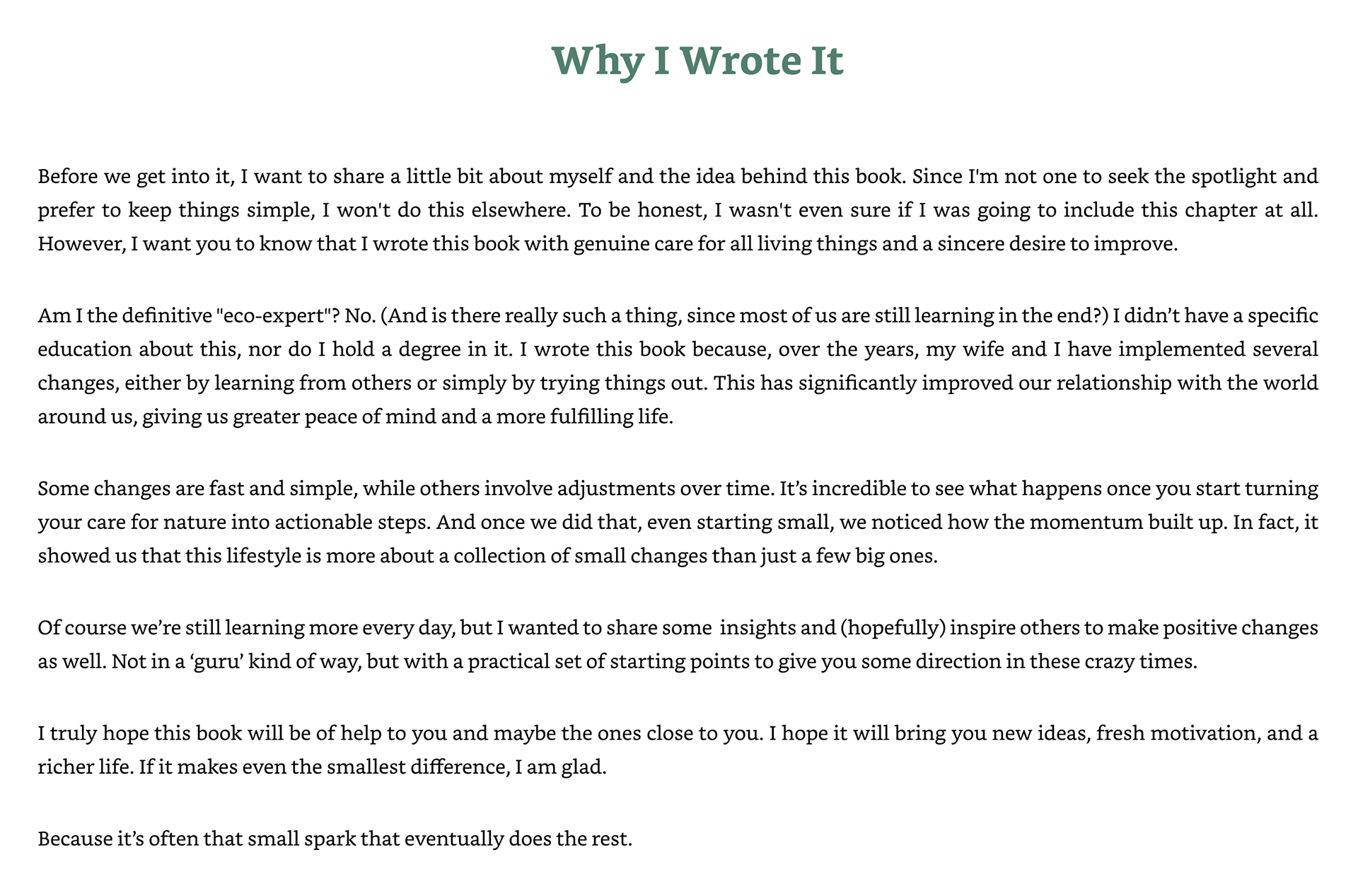 Why I Wrote It

Before we get into it, I want to share a little bit about myself and the idea behind this book. Since I'm not one to seek the spotlight and prefer to keep things simple, I won't do this elsewhere. To be honest, I wasn't even sure if I was going to include this chapter at all. However, I want you to know that I wrote this book with genuine care for all living things and a sincere desire to improve.

Am I the definitive "eco-expert"? No. (And is there really such a thing, since most of us are still learning in the end?) I didn’t have a specific education about this, nor do I hold a degree in it. I wrote this book because, over the years, my wife and I have implemented several changes, either by learning from others or simply by trying things out. This has significantly improved our relationship with the world around us, giving us greater peace of mind and a more fulfilling life.

Some changes are fast and simple, while others involve adjustments over time. It’s incredible to see what happens once you start turning your care for nature into actionable steps. And once we did that, even starting small, we noticed how the momentum built up. In fact, it showed us that this lifestyle is more about a collection of small changes than just a few big ones.

Of course we’re still learning more every day, but I wanted to share some insights and (hopefully) inspire others to make positive changes as well. Not in a ‘guru’ kind of way, but with a practical set of starting points to give you some direction in these crazy times.

I truly hope this book will be of help to you and maybe the ones close to you. I hope it will bring you new ideas, fresh motivation, and a richer life. If it makes even the smallest difference, I am glad.

Because it’s often that small spark that eventually does the rest.